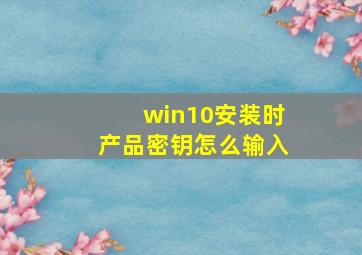 win10安装时
产品密钥怎么输入